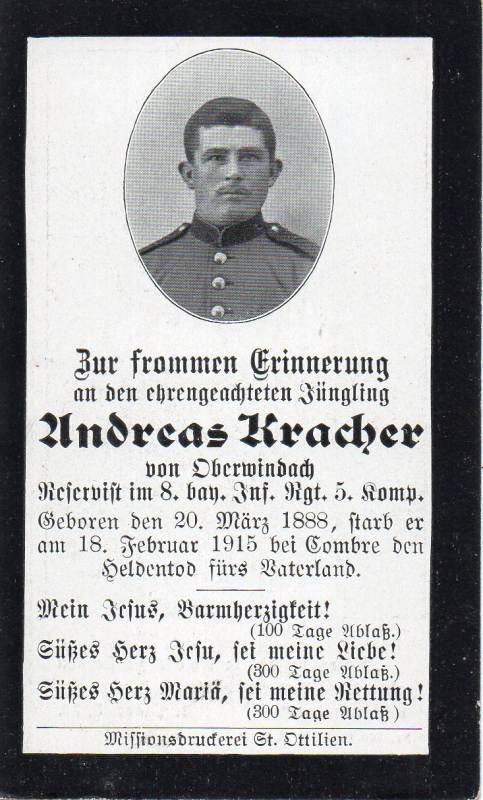 Zur frommen Erinnerung
an den ehrengeachteten Jüngling
Andreas Kracher
von Oberwindach
Reservist im 8. bay. Inf. Rgt. 5. Komp.

Geboren den 20. März 1888, starb er am 18. Februar 1915 bei Combre den Heldentod fürs Vaterland.

Mein Jesus, Barmherzigkeit!
(100 Tage Ablaß.)
Süßes Herz Jesu, sei meine Liebe!
(300 Tage Ablaß.)
Süßes Herz Mariä, sei meine Rettung!
(300 Tage Ablaß)

Missionsdruckerei St. Ottilien.